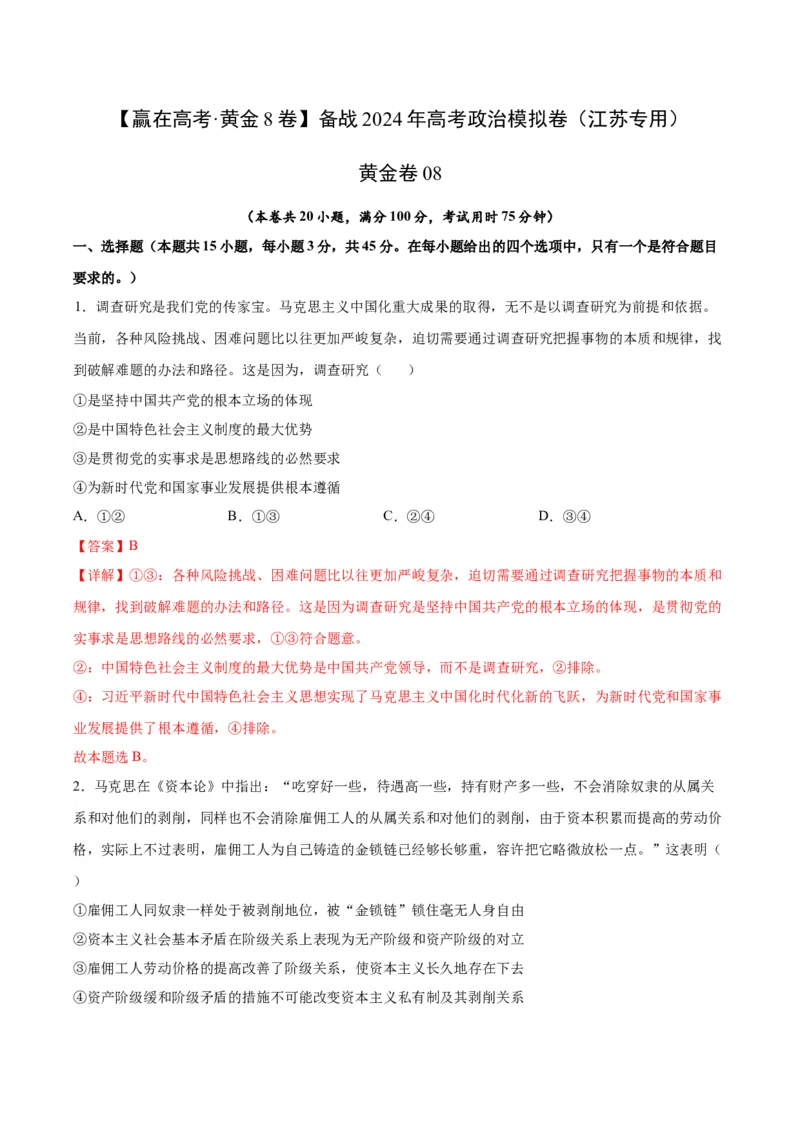 【赢在高考·黄金8卷】备战2024年高考政治模拟卷（江苏专用）

黄金卷08

（本卷共20小题，满分100分，考试用时75分钟）

一、选择题（本题共15小题，每小题3分，共45分。在每小题给出的四个选项中，只有一个是符合题目要求的。）

1．调查研究是我们党的传家宝。马克思主义中国化重大成果的取得，无不是以调查研究为前提和依据。当前，各种风险挑战、困难问题比以往更加严峻复杂，迫切需要通过调查研究把握事物的本质和规律，找到破解难题的办法和路径。这是因为，调查研究（　　）

①是坚持中国共产党的根本立场的体现

②是中国特色社会主义制度的最大优势

③是贯彻党的实事求是思想路线的必然要求

④为新时代党和国家事业发展提供根本遵循

A．①②　　B．①③　　C．②④　　D．③④

【答案】B

【详解】①③：各种风险挑战、困难问题比以往更加严峻复杂，迫切需要通过调查研究把握事物的本质和规律，找到破解难题的办法和路径。这是因为调查研究是坚持中国共产党的根本立场的体现，是贯彻党的实事求是思想路线的必然要求，①③符合题意。

②：中国特色社会主义制度的最大优势是中国共产党领导，而不是调查研究，②排除。

④：习近平新时代中国特色社会主义思想实现了马克思主义中国化时代化新的飞跃，为新时代党和国家事业发展提供了根本遵循，④排除。

故本题选B。

2．马克思在《资本论》中指出：“吃穿好一些，待遇高一些，持有财产多一些，不会消除奴隶的从属关系和对他们的剥削，同样也不会消除雇佣工人的从属关系和对他们的剥削，由于资本积累而提高的劳动价格，实际上不过表明，雇佣工人为自己铸造的金锁链已经够长够重，容许把它略微放松一点。”这表明（　　）

①雇佣工人同奴隶一样处于被剥削地位，被“金锁链”锁住毫无人身自由

②资本主义社会基本矛盾在阶级关系上表现为无产阶级和资产阶级的对立

③雇佣工人劳动价格的提高改善了阶级关系，使资本主义长久地存在下去

④资产阶级缓和阶级矛盾的措施不可能改变资本主义私有制及其剥削关系